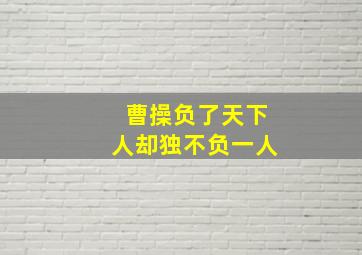 曹操负了天下
人却独不负一人